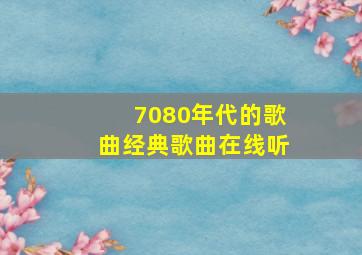 7080年代的歌曲经典歌曲在线听